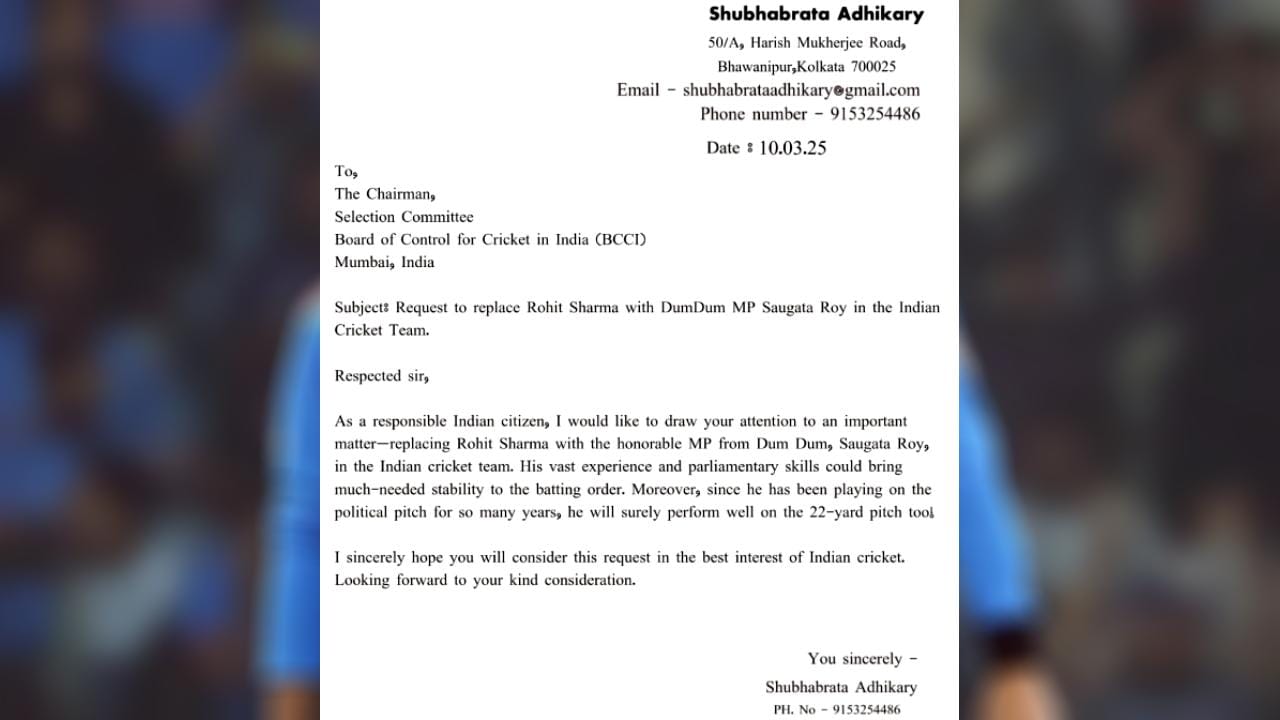 Shubhabrata Adhikary
50/A, Harish Mukherjee Road,
Bhawanipur,Kolkata 700025
Email - shubhabrataadhikary@gmail.com
Phone number - 9153254486

Date : 10.03.25

To,
The Chairman,
Selection Committee
Board of Control for Cricket in India (BCCI)
Mumbai, India

Subject: Request to replace Rohit Sharma with DumDum MP Saugata Roy in the Indian Cricket Team.

Respected sir,

As a responsible Indian citizen, I would like to draw your attention to an important matter—replacing Rohit Sharma with the honorable MP from Dum Dum, Saugata Roy, in the Indian cricket team. His vast experience and parliamentary skills could bring much-needed stability to the batting order. Moreover, since he has been playing on the political pitch for so many years, he will surely perform well on the 22-yard pitch too!

I sincerely hope you will consider this request in the best interest of Indian cricket. Looking forward to your kind consideration.

You sincerely -
Shubhabrata Adhikary
PH. No - 9153254486